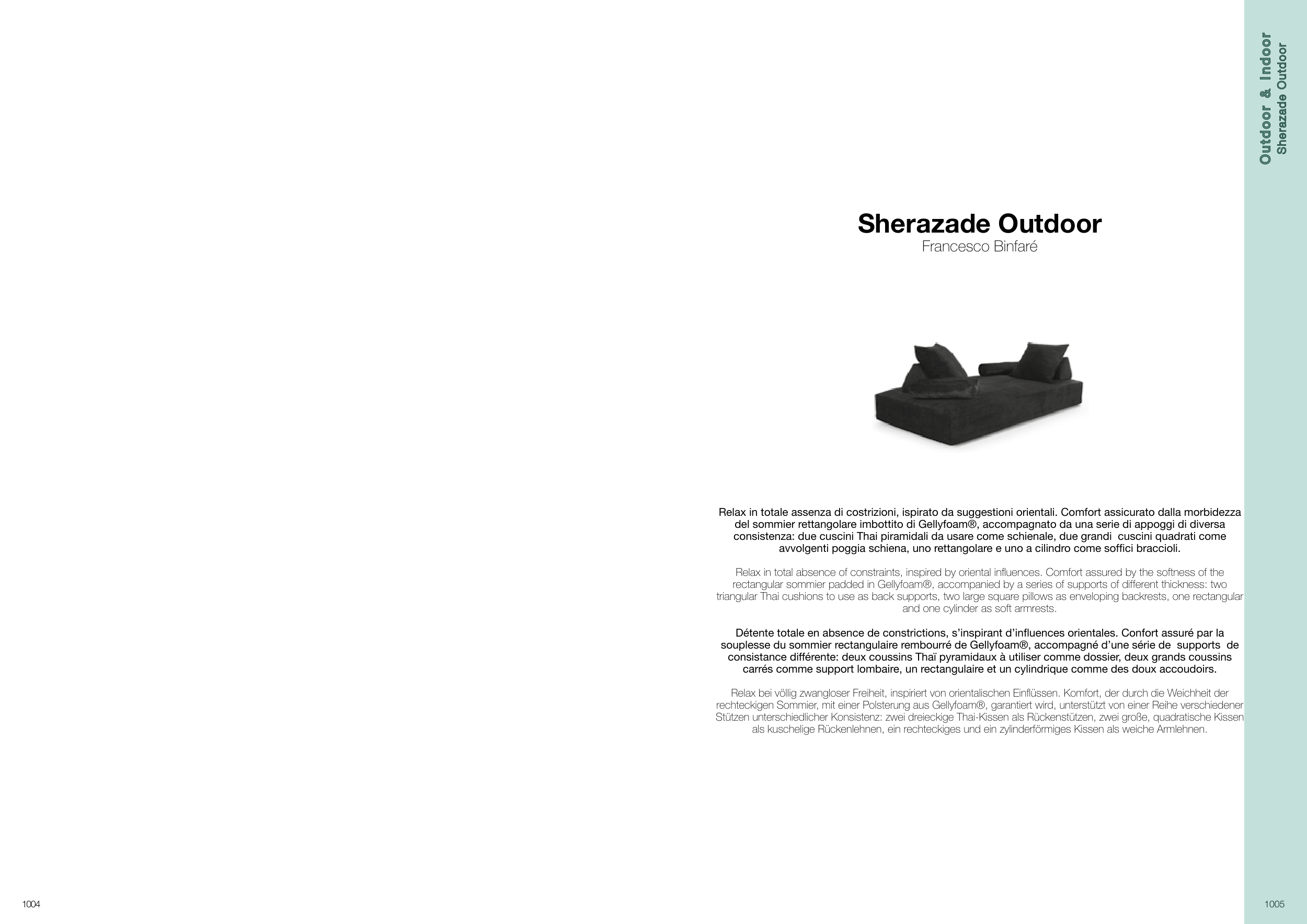 Outdoor & Indoor
Sherazade Outdoor

Sherazade Outdoor
Francesco Binfaré

Relax in totale assenza di costrizioni, ispirato da suggestioni orientali. Comfort assicurato dalla morbidezza del sommier rettangolare imbottito di Gellyfoam®, accompagnato da una serie di appoggi di diversa consistenza: due cuscini Thai piramidali da usare come schienale, due grandi cuscini quadrati come avvolgenti poggia schiena, uno rettangolare e uno a cilindro come soffici braccioli.

Relax in total absence of constraints, inspired by oriental influences. Comfort assured by the softness of the rectangular sommier padded in Gellyfoam®, accompanied by a series of supports of different thickness: two triangular Thai cushions to use as back supports, two large square pillows as enveloping backrests, one rectangular and one cylinder as soft armrests.

Détente totale en absence de constrictions, s'inspirant d'influences orientales. Confort assuré par la souplesse du sommier rectangulaire rembourré de Gellyfoam®, accompagné d'une série de supports de consistance différente: deux coussins Thaï pyramidaux à utiliser comme dossier, deux grands coussins carrés comme support lombaire, un rectangulaire et un cylindrique comme des doux accoudoirs.

Relax bei völlig zwangloser Freiheit, inspiriert von orientalischen Einflüssen. Komfort, der durch die Weichheit der rechteckigen Sommier, mit einer Polsterung aus Gellyfoam®, garantiert wird, unterstützt von einer Reihe verschiedener Stützen unterschiedlicher Konsistenz: zwei dreieckige Thai-Kissen als Rückenstützen, zwei große, quadratische Kissen als kuschelige Rückenlehnen, ein rechteckiges und ein zylinderförmiges Kissen als weiche Armlehnen.

1004

1005